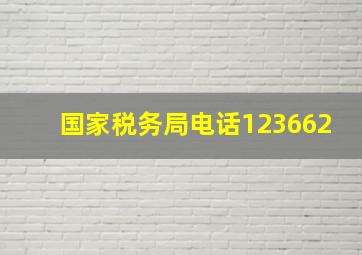 国家税务局电话123662